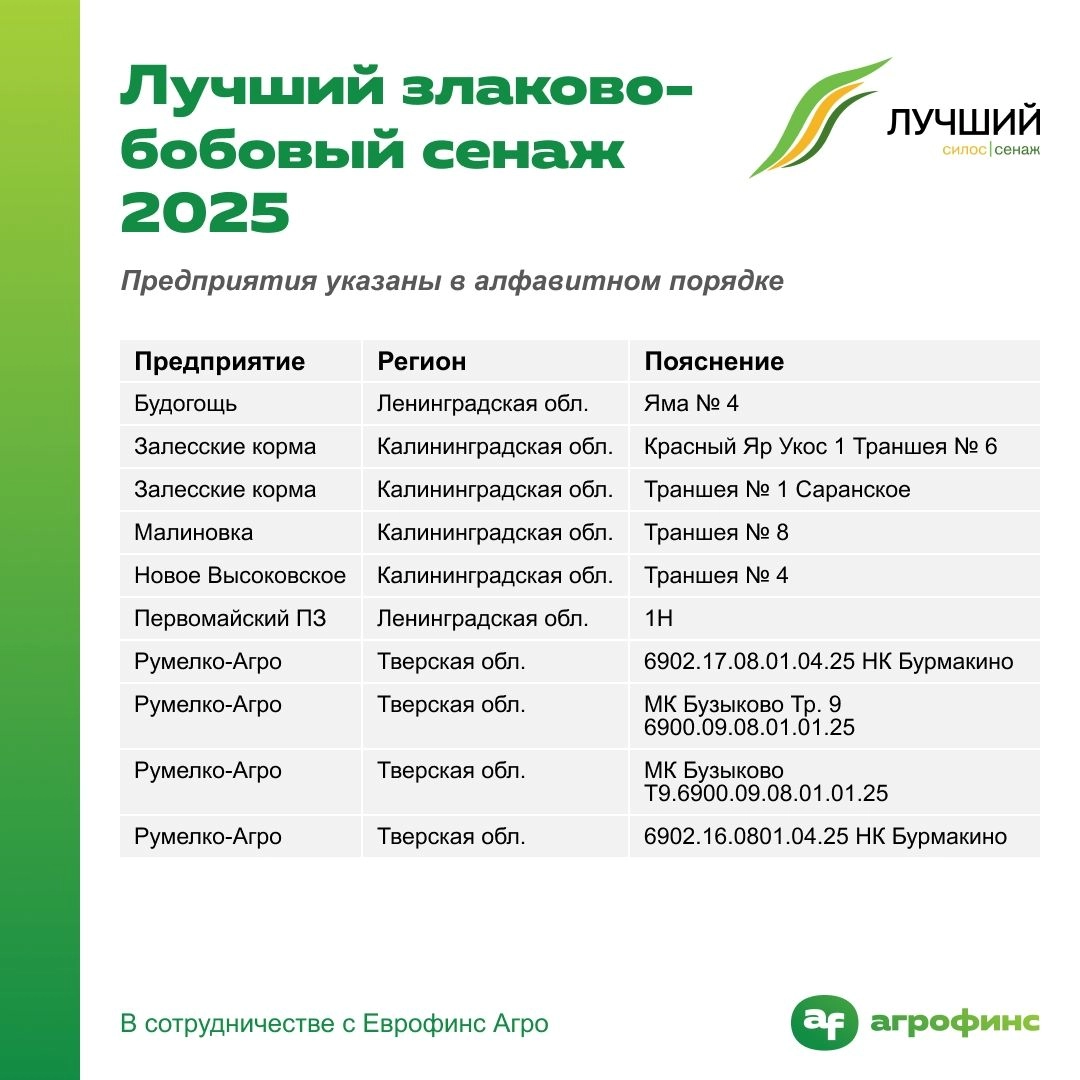 Лучший злаково-бобовый сенаж 2025

ЛУЧШИЙ
силос|сенаж

Предприятия указаны в алфавитном порядке

| Предприятие | Регион | Пояснение |
|---|---|---|
| Будогощь | Ленинградская обл. | Яма № 4 |
| Залесские корма | Калининградская обл. | Красный Яр Укос 1 Траншея № 6 |
| Залесские корма | Калининградская обл. | Траншея № 1 Саранское |
| Малиновка | Калининградская обл. | Траншея № 8 |
| Новое Высоковское | Калининградская обл. | Траншея № 4 |
| Первомайский ПЗ | Ленинградская обл. | 1Н |
| Румелко-Агро | Тверская обл. | 6902.17.08.01.04.25 НК Бурмакино |
| Румелко-Агро | Тверская обл. | МК Бузыково Тр. 9 6900.09.08.01.01.25 |
| Румелко-Агро | Тверская обл. | МК Бузыково Т9.6900.09.08.01.01.25 |
| Румелко-Агро | Тверская обл. | 6902.16.0801.04.25 НК Бурмакино |

В сотрудничестве с Еврофинс Агро

af агрофинс